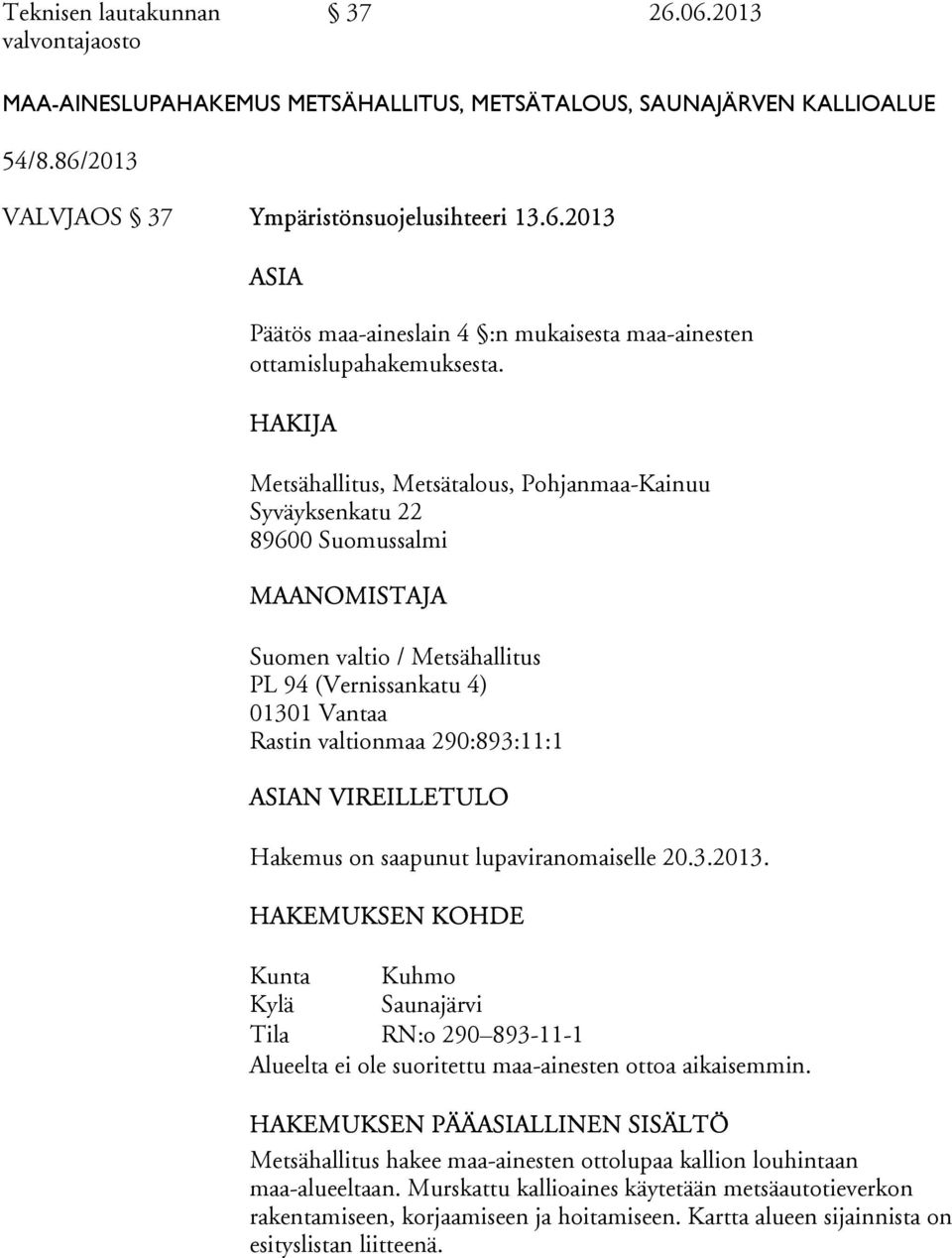 Teknisen lautakunnan valvontajaosto § 37 26.06.2013

MAA-AINESLUPAHAKEMUS METSÄHALLITUS, METSÄTALOUS, SAUNAJÄRVEN KALLIOALUE

54/8.86/2013

VALVJAOS § 37 Ympäristönsuojelusihteeri 13.6.2013

ASIA

Päätös maa-aineslain 4 §:n mukaisesta maa-ainesten ottamislupahakemuksesta.

HAKIJA

Metsähallitus, Metsätalous, Pohjanmaa-Kainuu
Syväyksenkatu 22
89600 Suomussalmi

MAANOMISTAJA

Suomen valtio / Metsähallitus
PL 94 (Vernissankatu 4)
01301 Vantaa
Rastin valtionmaa 290:893:11:1

ASIAN VIREILLETULO

Hakemus on saapunut lupaviranomaiselle 20.3.2013.

HAKEMUKSEN KOHDE

Kunta Kuhmo
Kylä Saunajärvi
Tila RN:o 290–893-11-1
Alueelta ei ole suoritettu maa-ainesten ottoa aikaisemmin.

HAKEMUKSEN PÄÄASIALLINEN SISÄLTÖ

Metsähallitus hakee maa-ainesten ottolupaa kallion louhintaan maa-alueeltaan. Murskattu kallioaines käytetään metsäautotieverkon rakentamiseen, korjaamiseen ja hoitamiseen. Kartta alueen sijainnista on esityslistan liitteenä.